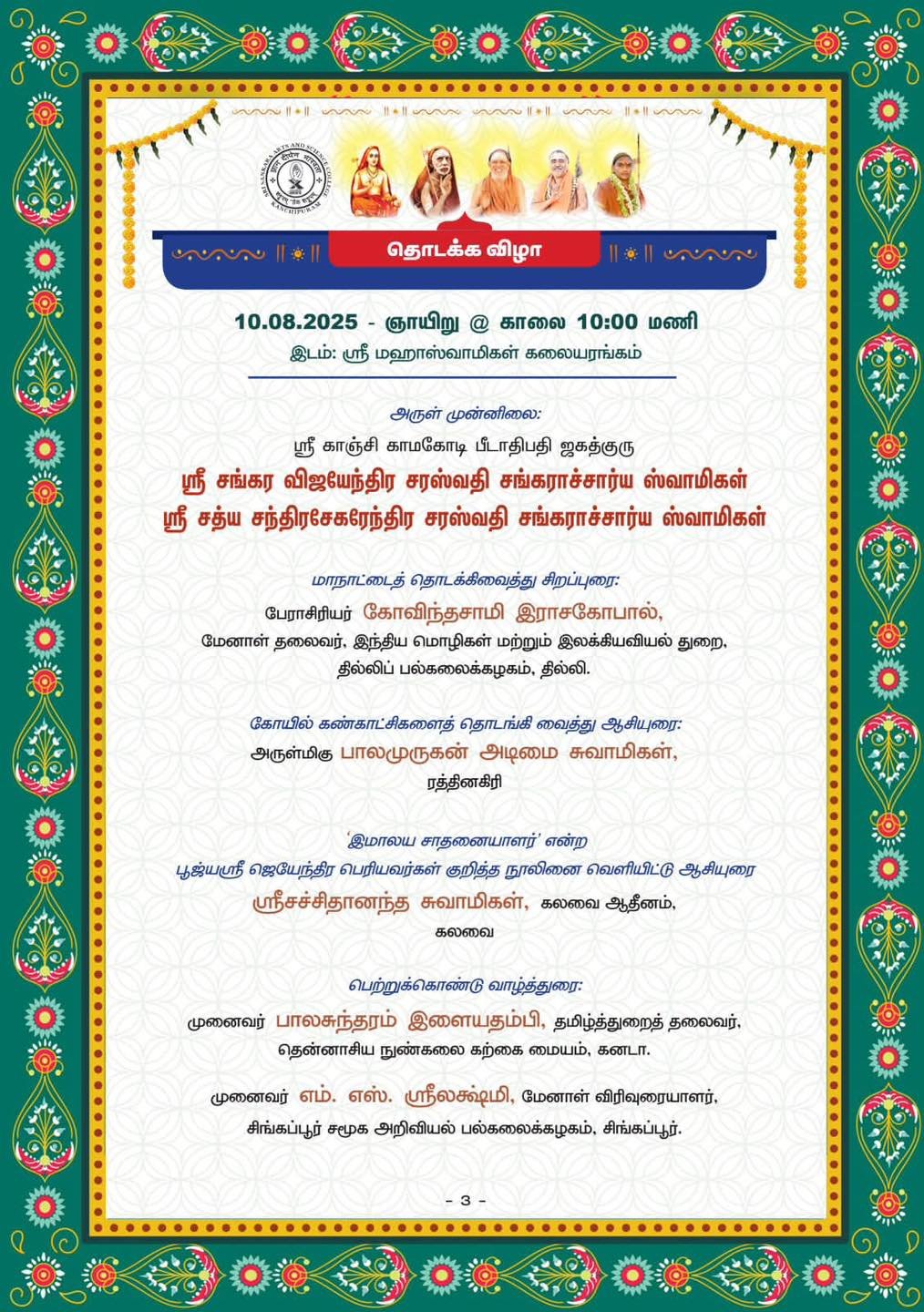 SRI SANKARA ARTS AND SCIENCE COLLEGE
KANCHIPURAM

தொடக்க விழா

10.08.2025 - ஞாயிறு @ காலை 10:00 மணி
இடம்: ஸ்ரீ மஹாஸ்வாமிகள் கலையரங்கம்

அருள் முன்னிலை:
ஸ்ரீ காஞ்சி காமகோடி பீடாதிபதி ஜகத்குரு
ஸ்ரீ சங்கர விஜயேந்திர சரஸ்வதி சங்கராச்சார்ய ஸ்வாமிகள்
ஸ்ரீ சத்ய சந்திரசேகரேந்திர சரஸ்வதி சங்கராச்சார்ய ஸ்வாமிகள்

மாநாட்டைத் தொடக்கிவைத்து சிறப்புரை:
பேராசிரியர் கோவிந்தசாமி இராசகோபால்,
மேனாள் தலைவர், இந்திய மொழிகள் மற்றும் இலக்கியவியல் துறை,
தில்லிப் பல்கலைக்கழகம், தில்லி.

கோயில் கண்காட்சிகளைத் தொடங்கி வைத்து ஆசியுரை:
அருள்மிகு பாலமுருகன் அடிமை சுவாமிகள்,
ரத்தினகிரி

'இமாலய சாதனையாளர்' என்ற
பூஜ்யஸ்ரீ ஜெயேந்திர பெரியவர்கள் குறித்த நூலினை வெளியிட்டு ஆசியுரை
ஸ்ரீசச்சிதானந்த சுவாமிகள், கலவை ஆதீனம்,
கலவை

பெற்றுக்கொண்டு வாழ்த்துரை:
முனைவர் பாலசுந்தரம் இளையதம்பி, தமிழ்த்துறைத் தலைவர்,
தென்னாசிய நுண்கலை கற்கை மையம், கனடா.

முனைவர் எம். எஸ். ஸ்ரீலக்ஷ்மி, மேனாள் விரிவுரையாளர்,
சிங்கப்பூர் சமூக அறிவியல் பல்கலைக்கழகம், சிங்கப்பூர்.

- 3 -